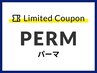 EB Limited Coupon

PERM

パーマ